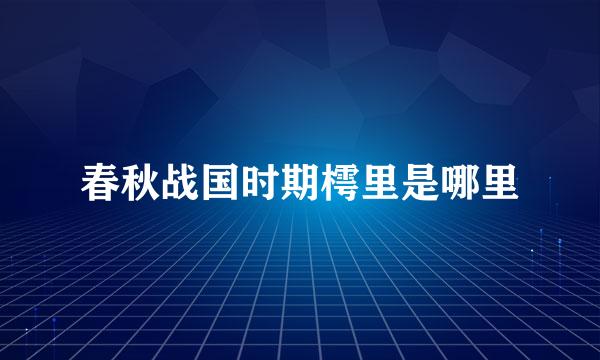 春秋战国时期樗里是哪里